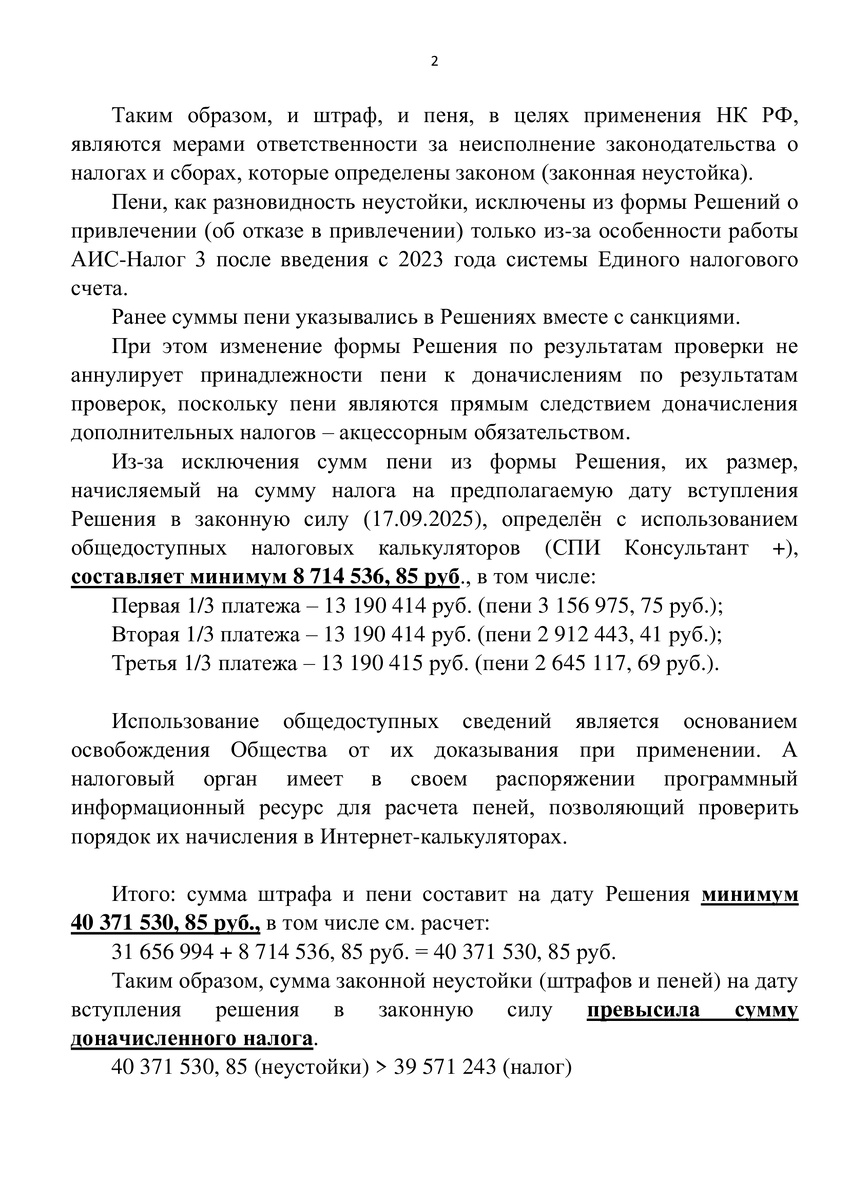 2

Таким образом, и штраф, и пеня, в целях применения НК РФ, являются мерами ответственности за неисполнение законодательства о налогах и сборах, которые определены законом (законная неустойка).

Пени, как разновидность неустойки, исключены из формы Решений о привлечении (об отказе в привлечении) только из-за особенности работы АИС-Налог 3 после введения с 2023 года системы Единого налогового счета.

Ранее суммы пени указывались в Решениях вместе с санкциями.

При этом изменение формы Решения по результатам проверки не аннулирует принадлежности пени к доначислениям по результатам проверок, поскольку пени являются прямым следствием доначисления дополнительных налогов – акцессорным обязательством.

Из-за исключения сумм пени из формы Решения, их размер, начисляемый на сумму налога на предполагаемую дату вступления Решения в законную силу (17.09.2025), определён с использованием общедоступных налоговых калькуляторов (СПИ Консультант +), составляет минимум 8 714 536, 85 руб., в том числе:

Первая 1/3 платежа – 13 190 414 руб. (пени 3 156 975, 75 руб.);

Вторая 1/3 платежа – 13 190 414 руб. (пени 2 912 443, 41 руб.);

Третья 1/3 платежа – 13 190 415 руб. (пени 2 645 117, 69 руб.).

Использование общедоступных сведений является основанием освобождения Общества от их доказывания при применении. А налоговый орган имеет в своем распоряжении программный информационный ресурс для расчета пеней, позволяющий проверить порядок их начисления в Интернет-калькуляторах.

Итого: сумма штрафа и пени составит на дату Решения минимум 40 371 530, 85 руб., в том числе см. расчет:

31 656 994 + 8 714 536, 85 руб. = 40 371 530, 85 руб.

Таким образом, сумма законной неустойки (штрафов и пеней) на дату вступления решения в законную силу превысила сумму доначисленного налога.

40 371 530, 85 (неустойки) > 39 571 243 (налог)